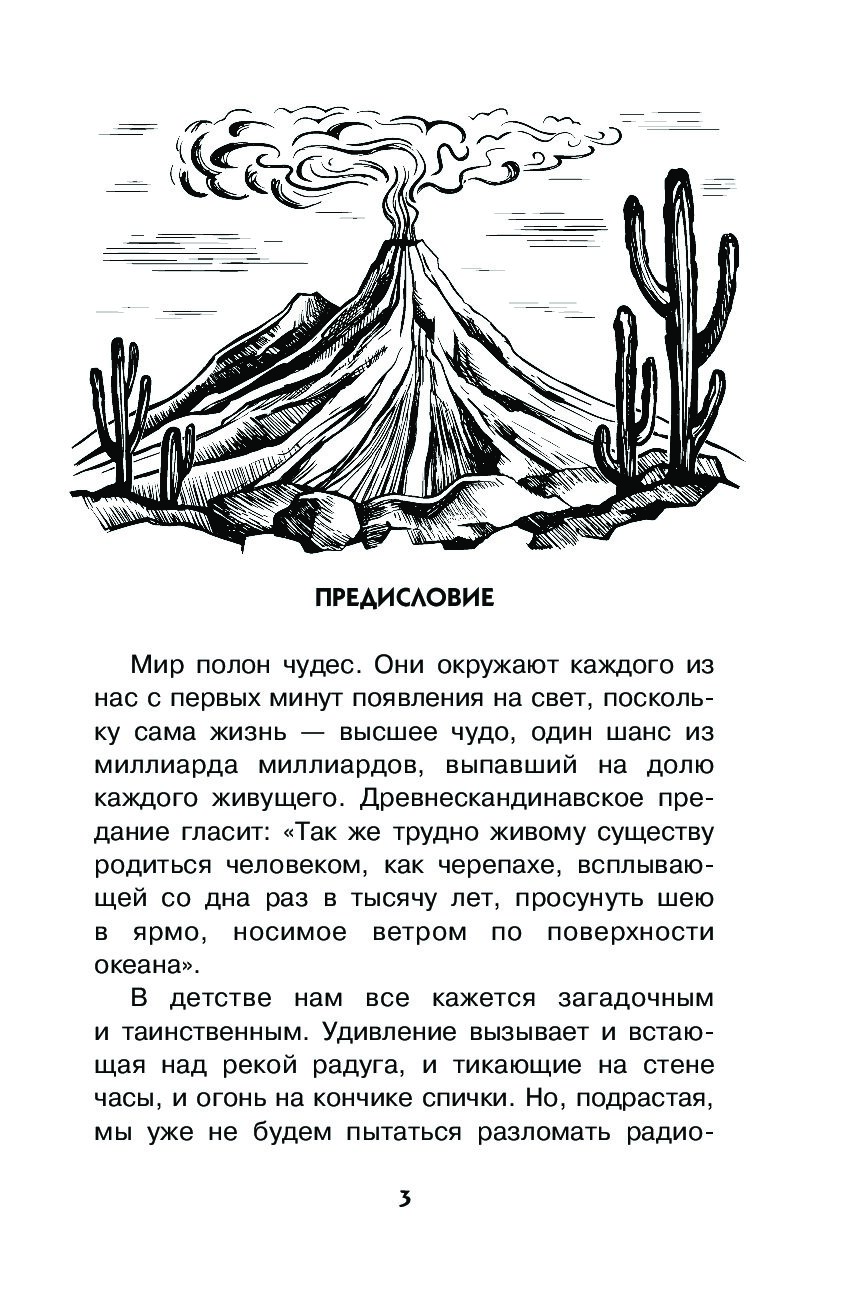 ПРЕДИСЛОВИЕ

Мир полон чудес. Они окружают каждого из нас с первых минут появления на свет, поскольку сама жизнь — высшее чудо, один шанс из миллиарда миллиардов, выпавший на долю каждого живущего. Древнескандинавское предание гласит: «Так же трудно живому существу родиться человеком, как черепахе, всплывающей со дна раз в тысячу лет, просунуть шею в ярмо, носимое ветром по поверхности океана».

В детстве нам все кажется загадочным и таинственным. Удивление вызывает и встающая над рекой радуга, и тикающие на стене часы, и огонь на кончике спички. Но, подрастая, мы уже не будем пытаться разломать радио-

3